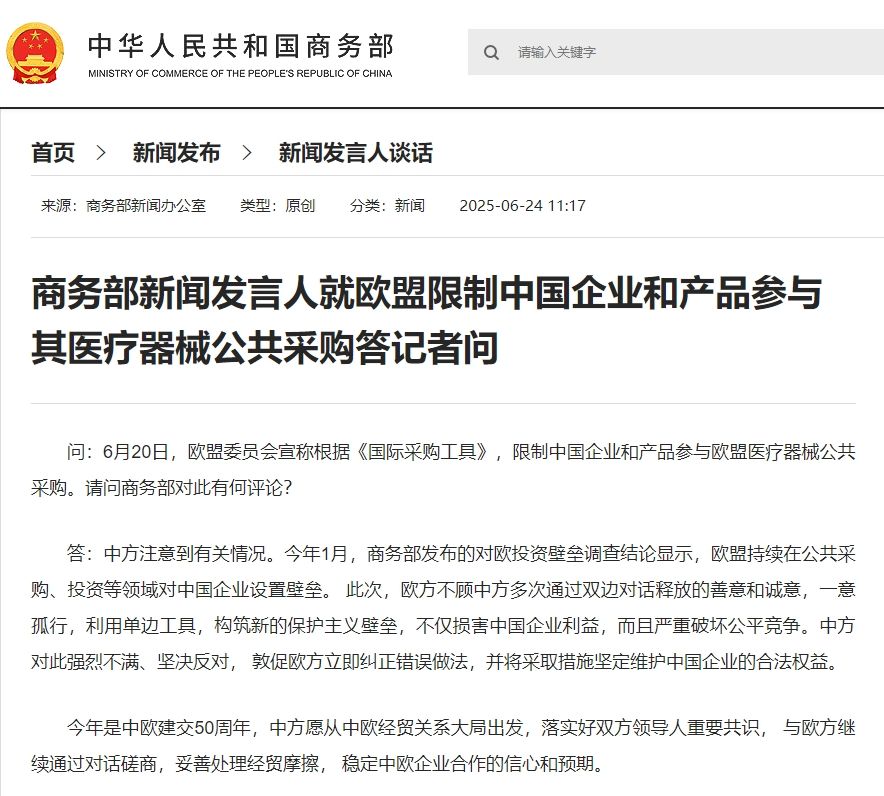 中华人民共和国商务部
MINISTRY OF COMMERCE OF THE PEOPLE'S REPUBLIC OF CHINA

请输入关键字

首页 > 新闻发布 > 新闻发言人谈话

来源：商务部新闻办公室 类型：原创 分类：新闻 2025-06-24 11:17

商务部新闻发言人就欧盟限制中国企业和产品参与其医疗器械公共采购答记者问

问：6月20日，欧盟委员会宣称根据《国际采购工具》，限制中国企业和产品参与欧盟医疗器械公共采购。请问商务部对此有何评论？

答：中方注意到有关情况。今年1月，商务部发布的对欧投资壁垒调查结论显示，欧盟持续在公共采购、投资等领域对中国企业设置壁垒。 此次，欧方不顾中方多次通过双边对话释放的善意和诚意，一意孤行，利用单边工具，构筑新的保护主义壁垒，不仅损害中国企业利益，而且严重破坏公平竞争。中方对此强烈不满、坚决反对， 敦促欧方立即纠正错误做法，并将采取措施坚定维护中国企业的合法权益。

今年是中欧建交50周年，中方愿从中欧经贸关系大局出发，落实好双方领导人重要共识， 与欧方继续通过对话磋商，妥善处理经贸摩擦， 稳定中欧企业合作的信心和预期。